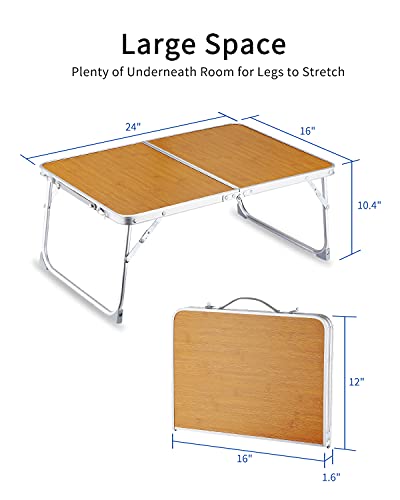 Large Space

Plenty of Underneath Room for Legs to Stretch

24"

16"

10.4"

12"

16"

1.6"